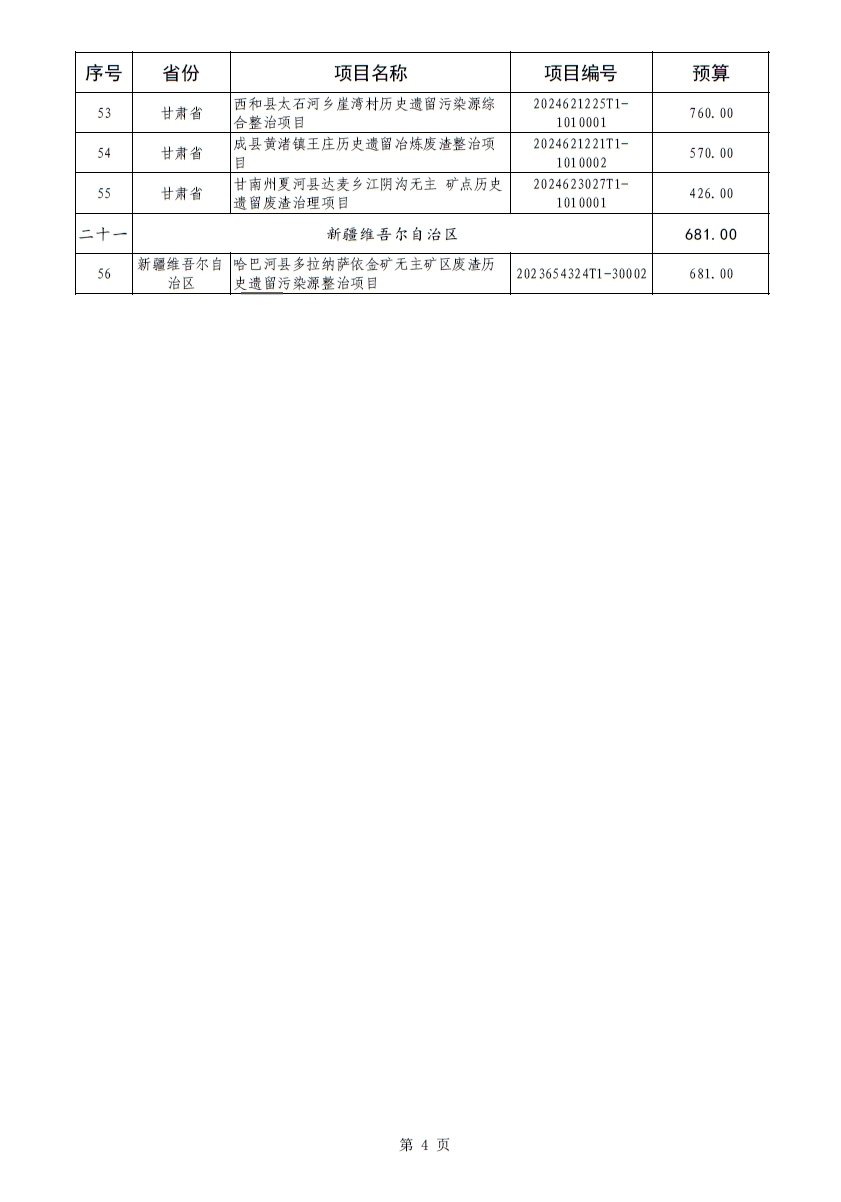 | 序号 | 省份 | 项目名称 | 项目编号 | 预算 |
|---|---|---|---|---|
| 53 | 甘肃省 | 西和县太石河乡崖湾村历史遗留污染源综合整治项目 | 2024621225T1-1010001 | 760.00 |
| 54 | 甘肃省 | 成县黄渚镇王庄历史遗留冶炼废渣整治项目 | 2024621221T1-1010002 | 570.00 |
| 55 | 甘肃省 | 甘南州夏河县达麦乡江阴沟无主 矿点历史遗留废渣治理项目 | 2024623027T1-1010001 | 426.00 |
| 二十一 | 新疆维吾尔自治区 | | | 681.00 |
| 56 | 新疆维吾尔自治区 | 哈巴河县多拉纳萨依金矿无主矿区废渣历史遗留污染源整治项目 | 2023654324T1-30002 | 681.00 |

第 4 页